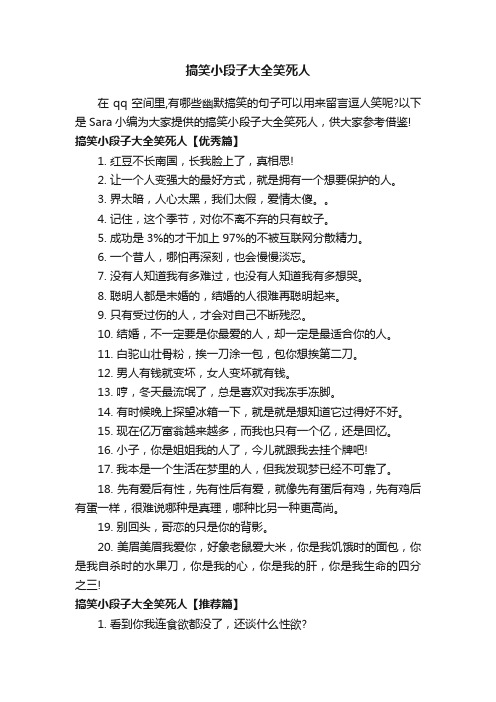 搞笑小段子大全笑死人

在 qq 空间里,有哪些幽默搞笑的句子可以用来留言逗人笑呢?以下是 Sara 小编为大家提供的搞笑小段子大全笑死人，供大家参考借鉴!

搞笑小段子大全笑死人【优秀篇】

1. 红豆不长南国，长我脸上了，真相思!

2. 让一个人变强大的最好方式，就是拥有一个想要保护的人。

3. 界太暗，人心太黑，我们太假，爱情太傻。。

4. 记住，这个季节，对你不离不弃的只有蚊子。

5. 成功是 3%的才干加上 97%的不被互联网分散精力。

6. 一个昔人，哪怕再深刻，也会慢慢淡忘。

7. 没有人知道我有多难过，也没有人知道我有多想哭。

8. 聪明人都是未婚的，结婚的人很难再聪明起来。

9. 只有受过伤的人，才会对自己不断残忍。

10. 结婚，不一定要是你最爱的人，却一定是最适合你的人。

11. 白驼山壮骨粉，挨一刀涂一包，包你想挨第二刀。

12. 男人有钱就变坏，女人变坏就有钱。

13. 哼，冬天最流氓了，总是喜欢对我冻手冻脚。

14. 有时候晚上探望冰箱一下，就是就是想知道它过得好不好。

15. 现在亿万富翁越来越多，而我也只有一个亿，还是回忆。

16. 小子，你是姐姐我的人了，今儿就跟我去挂个牌吧!

17. 我本是一个生活在梦里的人，但我发现梦已经不可靠了。

18. 先有爱后有性，先有性后有爱，就像先有蛋后有鸡，先有鸡后有蛋一样，很难说哪种是真理，哪种比另一种更高尚。

19. 别回头，哥恋的只是你的背影。

20. 美眉美眉我爱你，好象老鼠爱大米，你是我饥饿时的面包，你是我自杀时的水果刀，你是我的心，你是我的肝，你是我生命的四分之三!

搞笑小段子大全笑死人【推荐篇】

1. 看到你我连食欲都没了，还谈什么性欲?